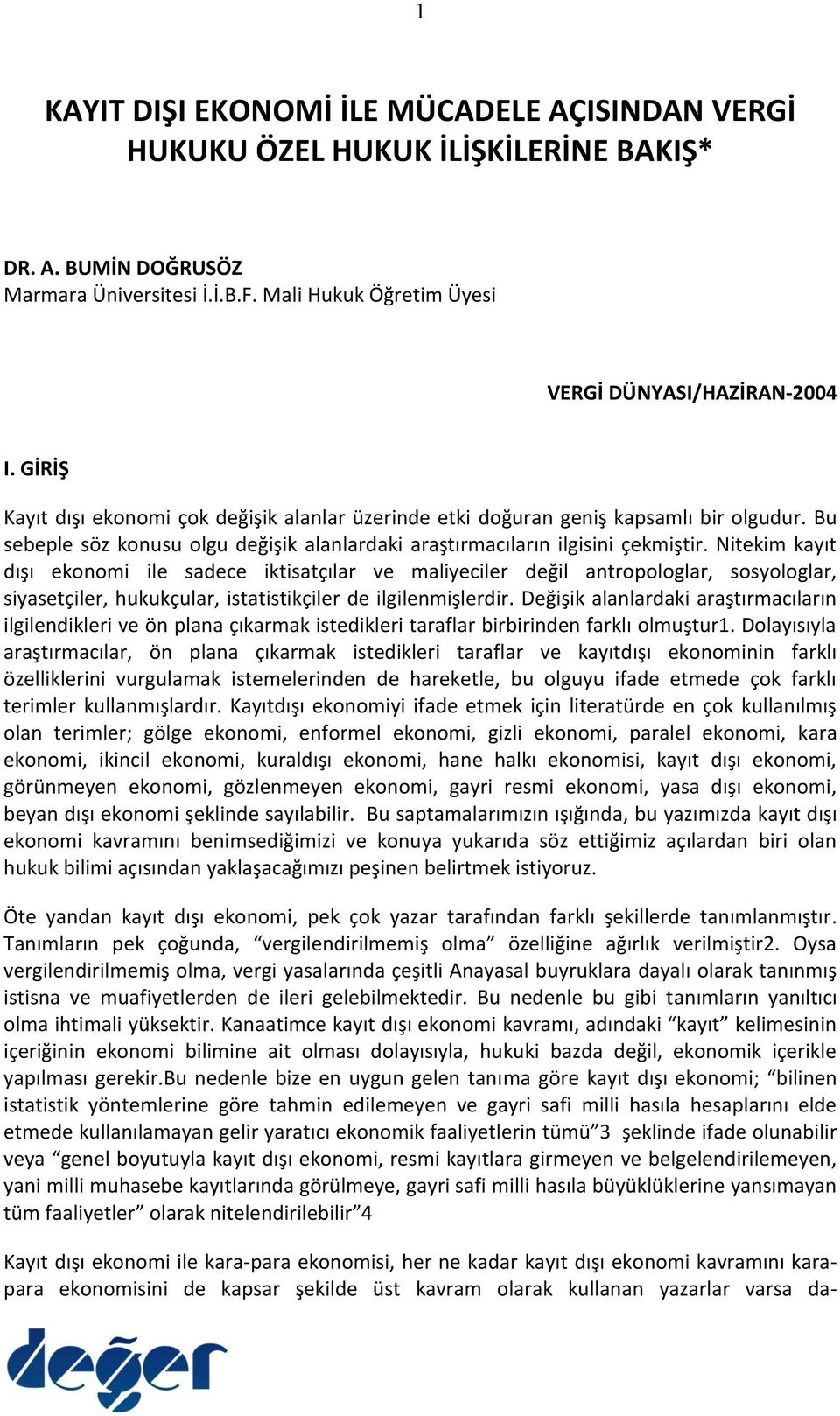 1

KAYIT DIŞI EKONOMİ İLE MÜCADELE AÇISINDAN VERGİ HUKUKU ÖZEL HUKUK İLİŞKİLERİNE BAKIŞ*

DR. A. BUMİN DOĞRUSÖZ
Marmara Üniversitesi İ.İ.B.F. Mali Hukuk Öğretim Üyesi

VERGİ DÜNYASI/HAZİRAN-2004

I. GİRİŞ

Kayıt dışı ekonomi çok değişik alanlar üzerinde etki doğuran geniş kapsamlı bir olgudur. Bu sebeple söz konusu olgu değişik alanlardaki araştırmacıların ilgisini çekmiştir. Nitekim kayıt dışı ekonomi ile sadece iktisatçılar ve maliyeciler değil antropologlar, sosyologlar, siyasetçiler, hukukçular, istatistikçiler de ilgilenmişlerdir. Değişik alanlardaki araştırmacıların ilgilendikleri ve ön plana çıkarmak istedikleri taraflar birbirinden farklı olmuştur1. Dolayısıyla araştırmacılar, ön plana çıkarmak istedikleri taraflar ve kayıtdışı ekonominin farklı özelliklerini vurgulamak istemelerinden de hareketle, bu olguyu ifade etmede çok farklı terimler kullanmışlardır. Kayıtdışı ekonomiyi ifade etmek için literatürde en çok kullanılmış olan terimler; gölge ekonomi, enformel ekonomi, gizli ekonomi, paralel ekonomi, kara ekonomi, ikincil ekonomi, kuraldışı ekonomi, hane halkı ekonomisi, kayıt dışı ekonomi, görünmeyen ekonomi, gözlenmeyen ekonomi, gayri resmi ekonomi, yasa dışı ekonomi, beyan dışı ekonomi şeklinde sayılabilir. Bu saptamalarımızın ışığında, bu yazımızda kayıt dışı ekonomi kavramını benimsediğimizi ve konuya yukarıda söz ettiğimiz açılardan biri olan hukuk bilimi açısından yaklaşacağımızı peşinen belirtmek istiyoruz.

Öte yandan kayıt dışı ekonomi, pek çok yazar tarafından farklı şekillerde tanımlanmıştır. Tanımların pek çoğunda, “vergilendirilmemiş olma” özelliğine ağırlık verilmiştir2. Oysa vergilendirilmemiş olma, vergi yasalarında çeşitli Anayasal buyruklara dayalı olarak tanınmış istisna ve muafiyetlerden de ileri gelebilmektedir. Bu nedenle bu gibi tanımların yanıltıcı olma ihtimali yüksektir. Kanaatimce kayıt dışı ekonomi kavramı, adındaki “kayıt” kelimesinin içeriğinin ekonomi bilimine ait olması dolayısıyla, hukuki bazda değil, ekonomik içerikle yapılması gerekir.Bu nedenle bize en uygun gelen tanıma göre kayıt dışı ekonomi; “bilinen istatistik yöntemlerine göre tahmin edilemeyen ve gayri safi milli hasıla hesaplarını elde etmede kullanılamayan gelir yaratıcı ekonomik faaliyetlerin tümü”3 şeklinde ifade olunabilir veya “genel boyutuyla kayıt dışı ekonomi, resmi kayıtlara girmeyen ve belgelendirilemeyen, yani milli muhasebe kayıtlarında görülmeye, gayri safi milli hasıla büyüklüklerine yansımayan tüm faaliyetler” olarak nitelendirilebilir”4

Kayıt dışı ekonomi ile kara-para ekonomisi, her ne kadar kayıt dışı ekonomi kavramını kara-para ekonomisini de kapsar şekilde üst kavram olarak kullanan yazarlar varsa da-

değer